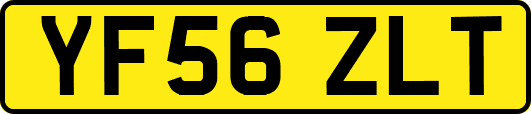 YF56 ZLT